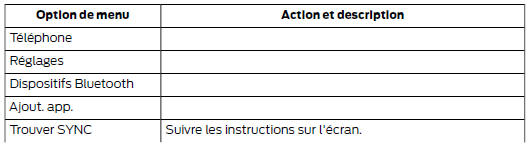 | Option de menu | Action et description |
|---|---|
| Téléphone | |
| Réglages | |
| Dispositifs Bluetooth | |
| Ajout. app. | |
| Trouver SYNC | Suivre les instructions sur l'écran. |